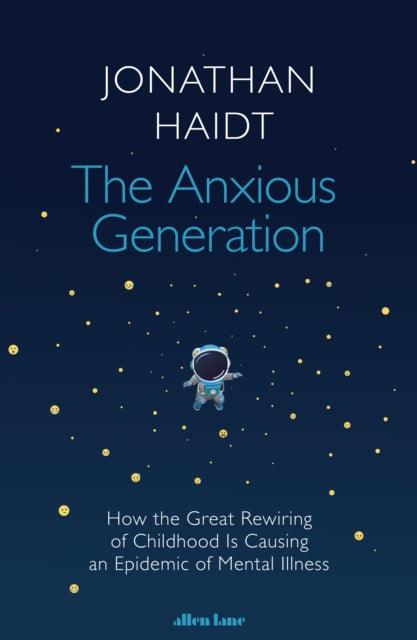 JONATHAN HAIDT

The Anxious Generation

How the Great Rewiring of Childhood Is Causing an Epidemic of Mental Illness

allen lane